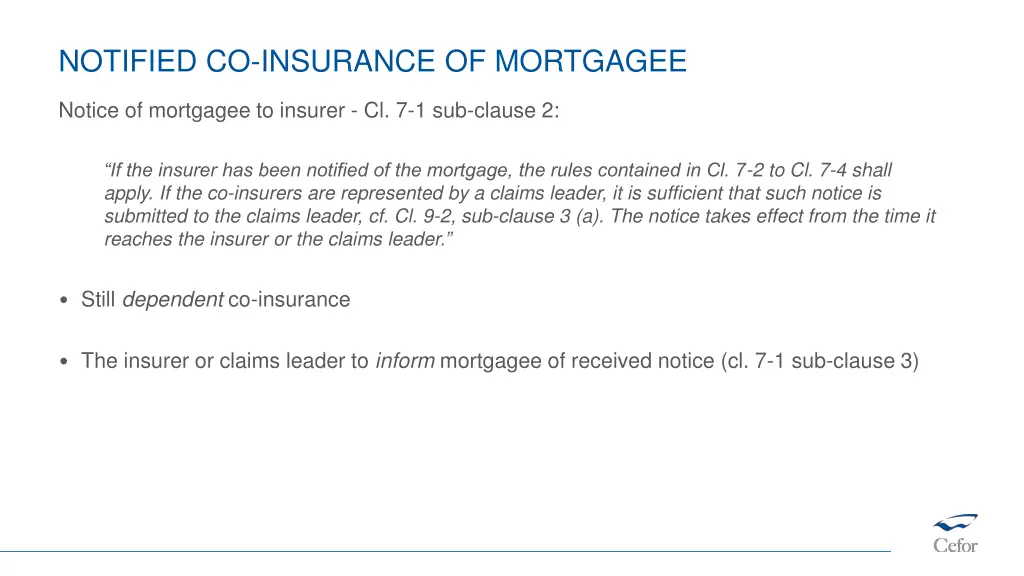 NOTIFIED CO-INSURANCE OF MORTGAGEE

Notice of mortgagee to insurer - Cl. 7-1 sub-clause 2:

“If the insurer has been notified of the mortgage, the rules contained in Cl. 7-2 to Cl. 7-4 shall apply. If the co-insurers are represented by a claims leader, it is sufficient that such notice is submitted to the claims leader, cf. Cl. 9-2, sub-clause 3 (a). The notice takes effect from the time it reaches the insurer or the claims leader.”

• Still dependent co-insurance

• The insurer or claims leader to inform mortgagee of received notice (cl. 7-1 sub-clause 3)

Cefor